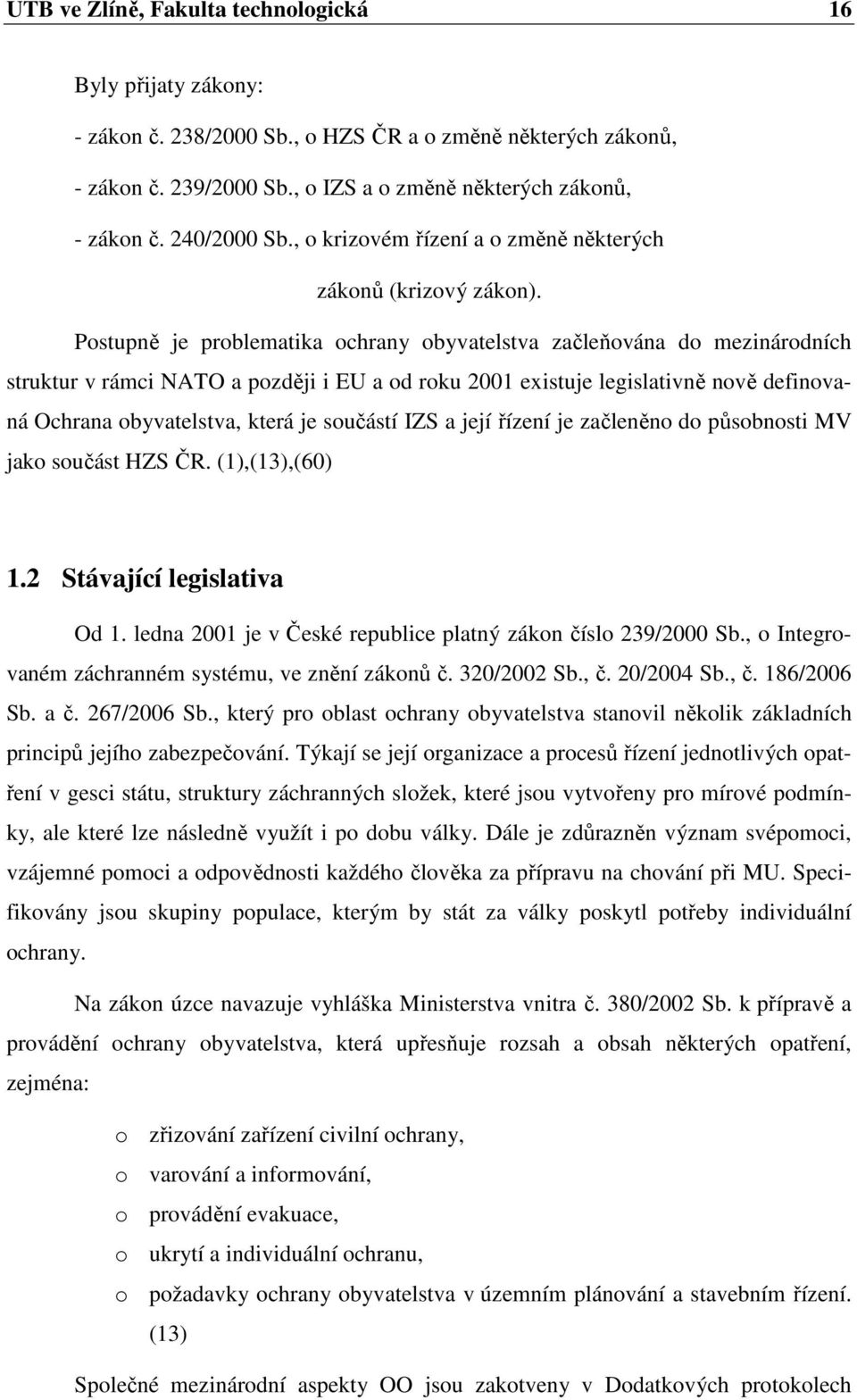 UTB ve Zlíně, Fakulta technologická 16

Byly přijaty zákony:

- zákon č. 238/2000 Sb., o HZS ČR a o změně některých zákonů,

- zákon č. 239/2000 Sb., o IZS a o změně některých zákonů,

- zákon č. 240/2000 Sb., o krizovém řízení a o změně některých zákonů (krizový zákon).

Postupně je problematika ochrany obyvatelstva začleňována do mezinárodních struktur v rámci NATO a později i EU a od roku 2001 existuje legislativně nově definovaná Ochrana obyvatelstva, která je součástí IZS a její řízení je začleněno do působnosti MV jako součást HZS ČR. (1),(13),(60)

1.2 Stávající legislativa

Od 1. ledna 2001 je v České republice platný zákon číslo 239/2000 Sb., o Integrovaném záchranném systému, ve znění zákonů č. 320/2002 Sb., č. 20/2004 Sb., č. 186/2006 Sb. a č. 267/2006 Sb., který pro oblast ochrany obyvatelstva stanovil několik základních principů jejího zabezpečování. Týkají se její organizace a procesů řízení jednotlivých opatření v gesci státu, struktury záchranných složek, které jsou vytvořeny pro mírové podmínky, ale které lze následně využít i po dobu války. Dále je zdůrazněn význam svépomoci, vzájemné pomoci a odpovědnosti každého člověka za přípravu na chování při MU. Specifikovány jsou skupiny populace, kterým by stát za války poskytl potřeby individuální ochrany.

Na zákon úzce navazuje vyhláška Ministerstva vnitra č. 380/2002 Sb. k přípravě a provádění ochrany obyvatelstva, která upřesňuje rozsah a obsah některých opatření, zejména:

o zřizování zařízení civilní ochrany,
o varování a informování,
o provádění evakuace,
o ukrytí a individuální ochranu,
o požadavky ochrany obyvatelstva v územním plánování a stavebním řízení. (13)

Společné mezinárodní aspekty OO jsou zakotveny v Dodatkových protokolech